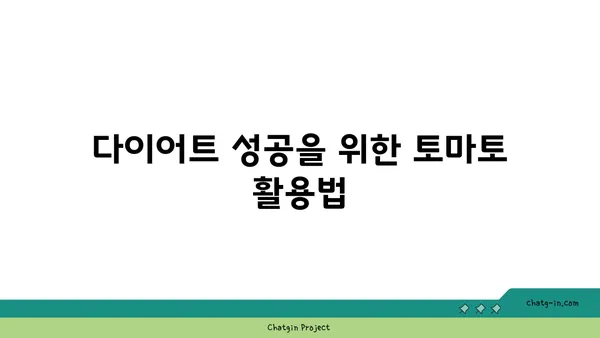 다이어트 성공을 위한 토마토 활용법

chatg-in.com

Chatgin Project